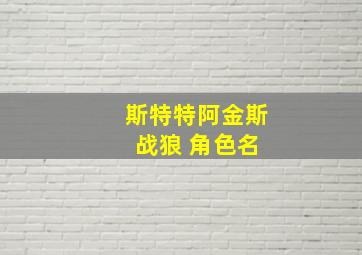 斯特特阿金斯
战狼 角色名